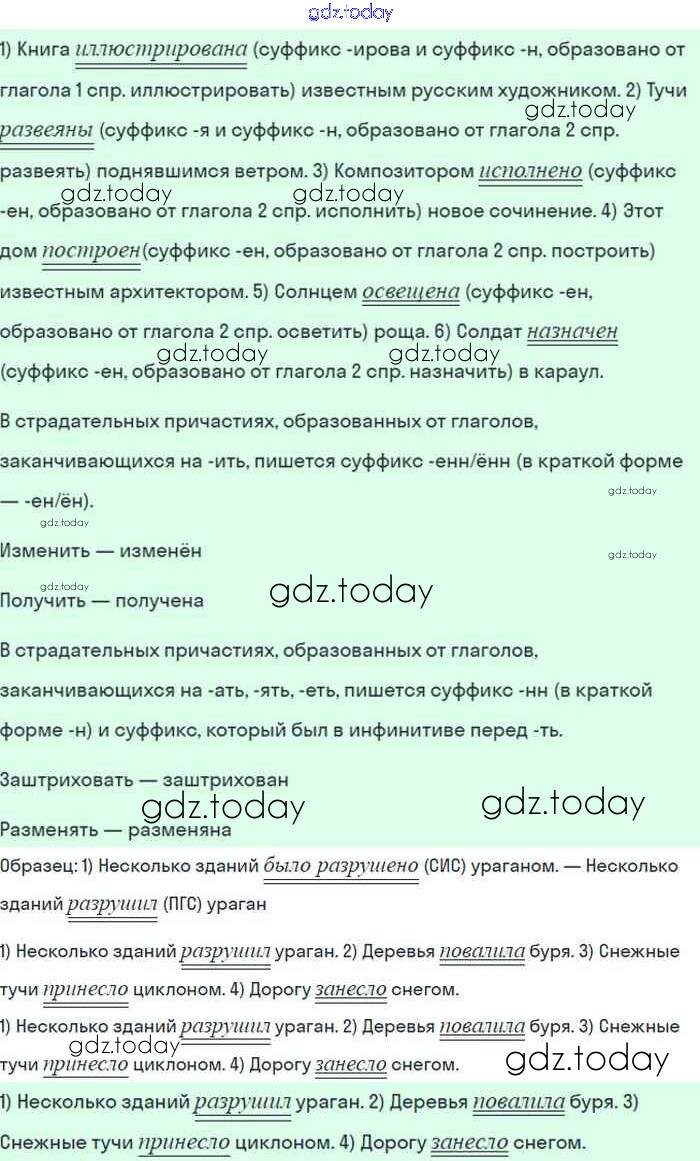 1) Книга иллюстрирована (суффикс -ирова и суффикс -н, образовано от глагола 1 спр. иллюстрировать) известным русским художником. 2) Тучи развеяны (суффикс -я и суффикс -н, образовано от глагола 2 спр. развеять) поднявшимся ветром. 3) Композитором исполнено (суффикс -ен, образовано от глагола 2 спр. исполнить) новое сочинение. 4) Этот дом построен(суффикс -ен, образовано от глагола 2 спр. построить) известным архитектором. 5) Солнцем освещена (суффикс -ен, образовано от глагола 2 спр. осветить) роща. 6) Солдат назначен (суффикс -ен, образовано от глагола 2 спр. назначить) в караул.

В страдательных причастиях, образованных от глаголов, заканчивающихся на -ить, пишется суффикс -енн/ённ (в краткой форме — -ен/ён).

Изменить — изменён

Получить — получена

В страдательных причастиях, образованных от глаголов, заканчивающихся на -ать, -ять, -еть, пишется суффикс -нн (в краткой форме -н) и суффикс, который был в инфинитиве перед -ть.

Заштриховать — заштрихован

Разменять — разменяна

Образец: 1) Несколько зданий было разрушено (СИС) ураганом. — Несколько зданий разрушил (ПГС) ураган

1) Несколько зданий разрушил ураган. 2) Деревья повалила буря. 3) Снежные тучи принесло циклоном. 4) Дорогу занесло снегом.

1) Несколько зданий разрушил ураган. 2) Деревья повалила буря. 3) Снежные тучи принесло циклоном. 4) Дорогу занесло снегом.

1) Несколько зданий разрушил ураган. 2) Деревья повалила буря. 3) Снежные тучи принесло циклоном. 4) Дорогу занесло снегом.

gdz.today